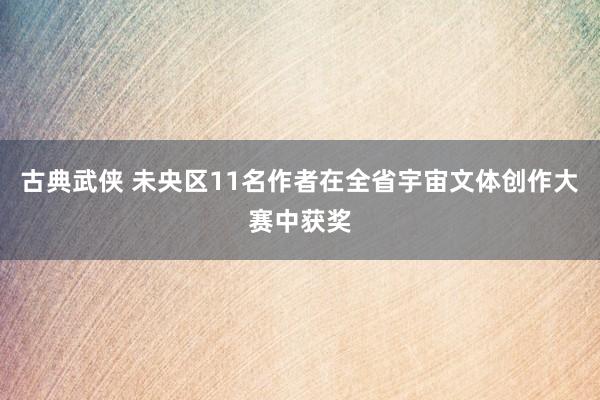 古典武侠 未央区11名作者在全省宇宙文体创作大赛中获奖